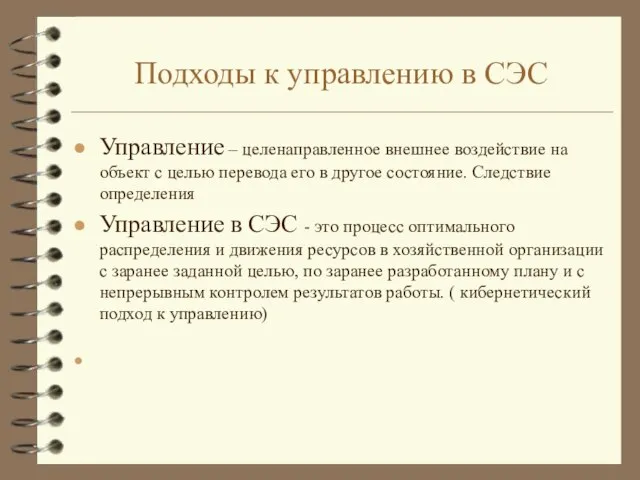 Подходы к управлению в СЭС

Управление – целенаправленное внешнее воздействие на объект с целью перевода его в другое состояние. Следствие определения

Управление в СЭС - это процесс оптимального распределения и движения ресурсов в хозяйственной организации с заранее заданной целью, по заранее разработанному плану и с непрерывным контролем результатов работы. ( кибернетический подход к управлению)